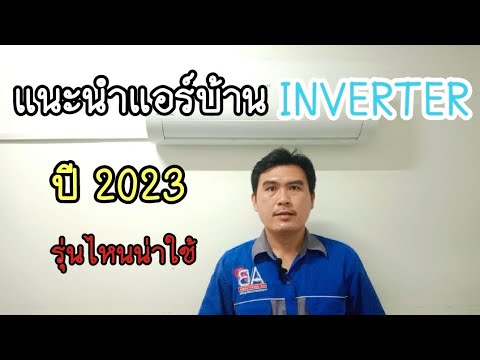 แนะนำแอร์บ้าน INVERTER

ปี 2023

รุ่นไหนน่าใช้

BA